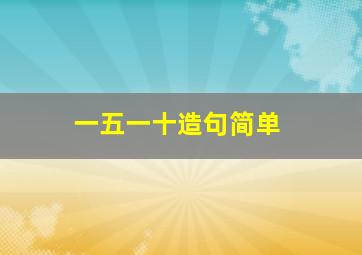 一五一十造句简单